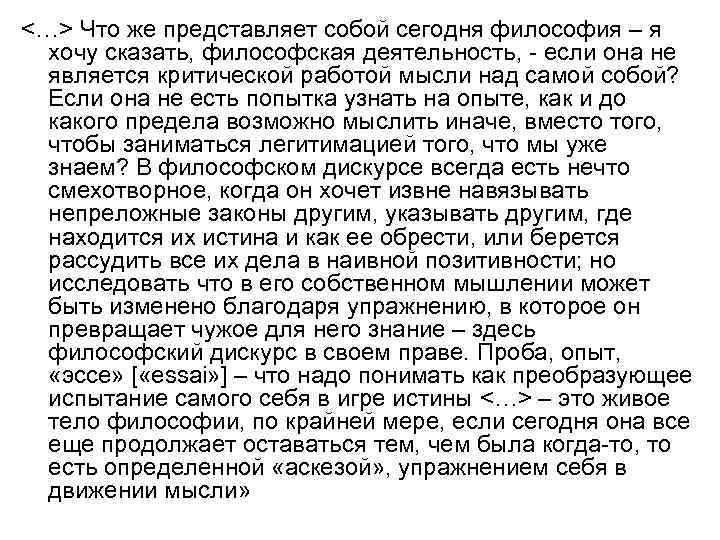 <…> Что же представляет собой сегодня философия – я хочу сказать, философская деятельность, - если она не является критической работой мысли над самой собой? Если она не есть попытка узнать на опыте, как и до какого предела возможно мыслить иначе, вместо того, чтобы заниматься легитимацией того, что мы уже знаем? В философском дискурсе всегда есть нечто смехотворное, когда он хочет извне навязывать непреложные законы другим, указывать другим, где находится их истина и как ее обрести, или берется рассудить все их дела в наивной позитивности; но исследовать что в его собственном мышлении может быть изменено благодаря упражнению, в которое он превращает чужое для него знание – здесь философский дискурс в своем праве. Проба, опыт, «эссе» [«essai»] – что надо понимать как преобразующее испытание самого себя в игре истины <…> – это живое тело философии, по крайней мере, если сегодня она все еще продолжает оставаться тем, чем была когда-то, то есть определенной «аскезой», упражнением себя в движении мысли»